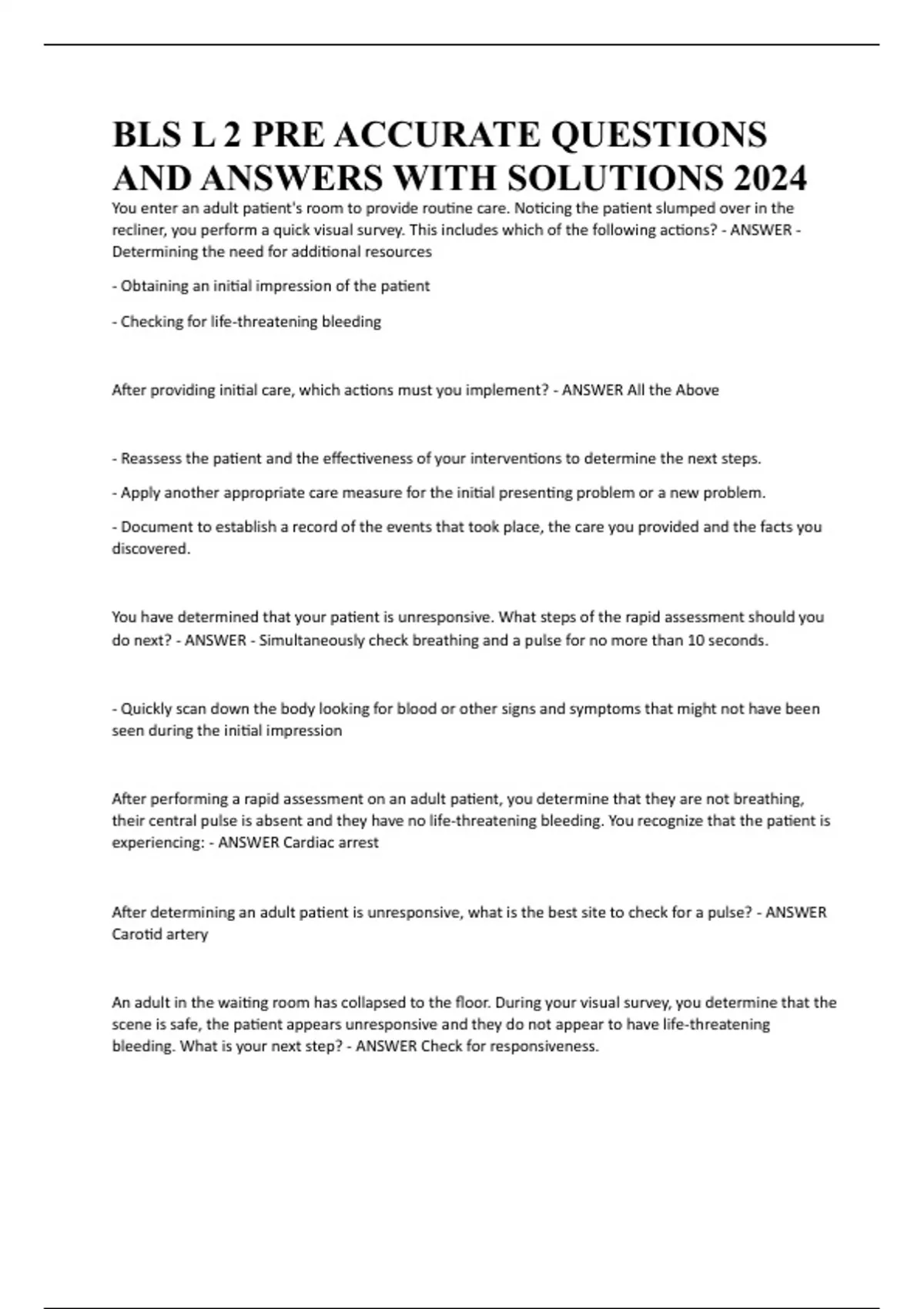 BLS L 2 PRE ACCURATE QUESTIONS AND ANSWERS WITH SOLUTIONS 2024

You enter an adult patient's room to provide routine care. Noticing the patient slumped over in the recliner, you perform a quick visual survey. This includes which of the following actions? - ANSWER - Determining the need for additional resources

- Obtaining an initial impression of the patient

- Checking for life-threatening bleeding

After providing initial care, which actions must you implement? - ANSWER All the Above

- Reassess the patient and the effectiveness of your interventions to determine the next steps.

- Apply another appropriate care measure for the initial presenting problem or a new problem.

- Document to establish a record of the events that took place, the care you provided and the facts you discovered.

You have determined that your patient is unresponsive. What steps of the rapid assessment should you do next? - ANSWER - Simultaneously check breathing and a pulse for no more than 10 seconds.

- Quickly scan down the body looking for blood or other signs and symptoms that might not have been seen during the initial impression

After performing a rapid assessment on an adult patient, you determine that they are not breathing, their central pulse is absent and they have no life-threatening bleeding. You recognize that the patient is experiencing: - ANSWER Cardiac arrest

After determining an adult patient is unresponsive, what is the best site to check for a pulse? - ANSWER Carotid artery

An adult in the waiting room has collapsed to the floor. During your visual survey, you determine that the scene is safe, the patient appears unresponsive and they do not appear to have life-threatening bleeding. What is your next step? - ANSWER Check for responsiveness.